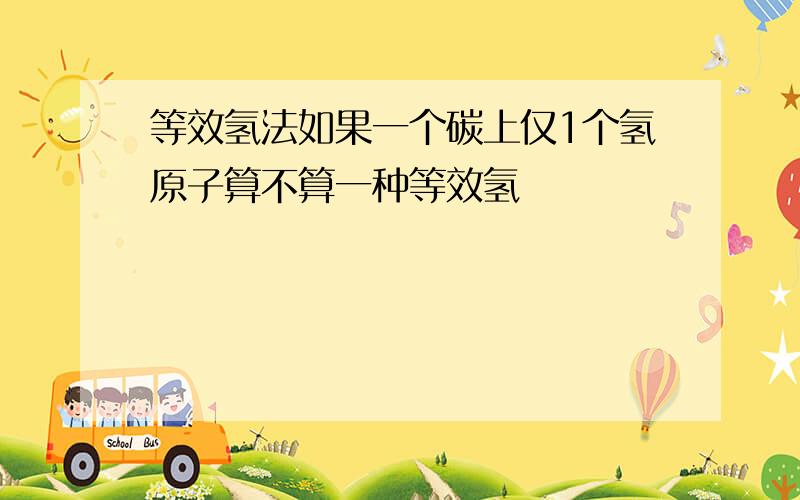 等效氢法如果一个碳上仅1个氢原子算不算一种等效氢

5

9

School Bus